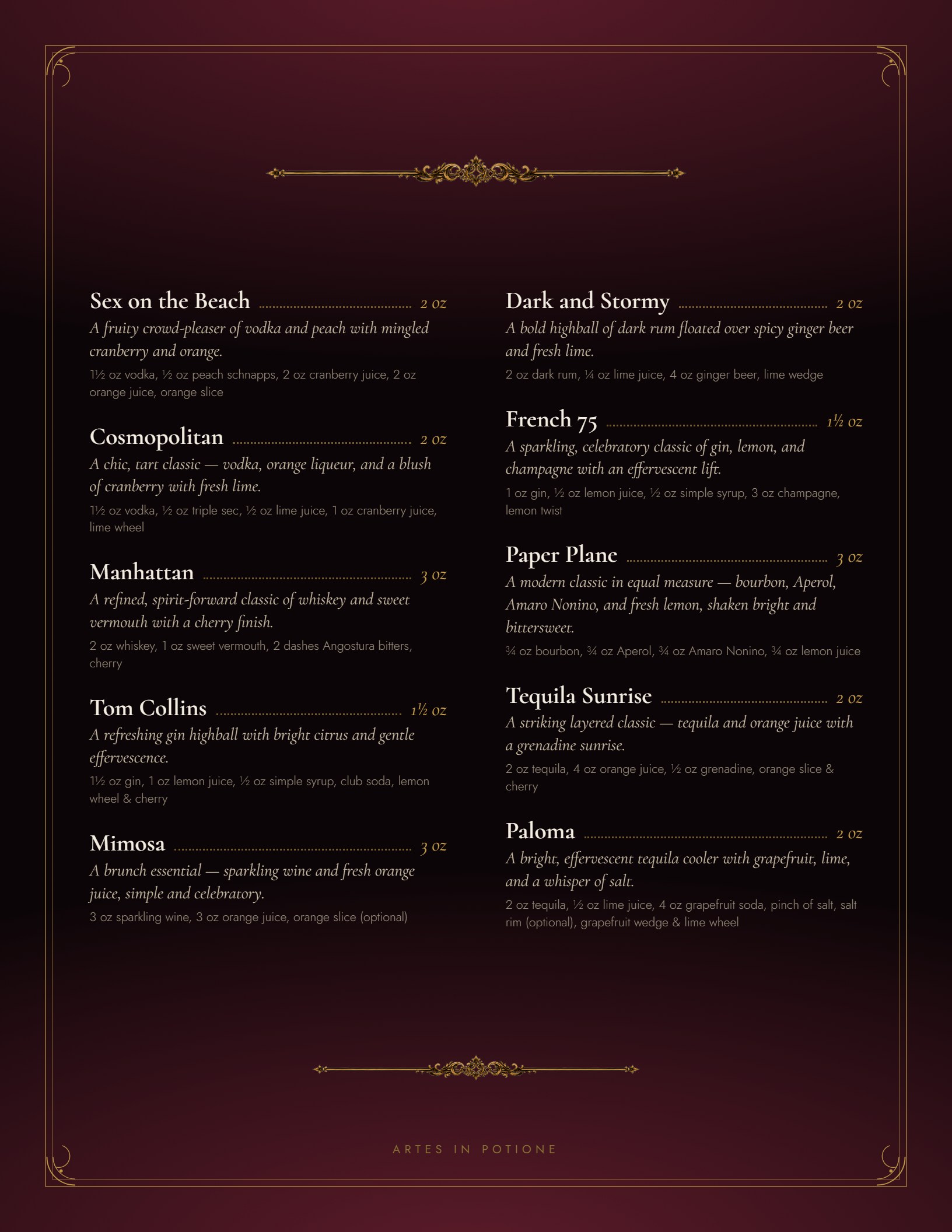 Sex on the Beach 2 oz
A fruity crowd-pleaser of vodka and peach with mingled cranberry and orange.
1½ oz vodka, ½ oz peach schnapps, 2 oz cranberry juice, 2 oz orange juice, orange slice

Cosmopolitan 2 oz
A chic, tart classic — vodka, orange liqueur, and a blush of cranberry with fresh lime.
1½ oz vodka, ½ oz triple sec, ½ oz lime juice, 1 oz cranberry juice, lime wheel

Manhattan 3 oz
A refined, spirit-forward classic of whiskey and sweet vermouth with a cherry finish.
2 oz whiskey, 1 oz sweet vermouth, 2 dashes Angostura bitters, cherry

Tom Collins 1½ oz
A refreshing gin highball with bright citrus and gentle effervescence.
1½ oz gin, 1 oz lemon juice, ½ oz simple syrup, club soda, lemon wheel & cherry

Mimosa 3 oz
A brunch essential — sparkling wine and fresh orange juice, simple and celebratory.
3 oz sparkling wine, 3 oz orange juice, orange slice (optional)

Dark and Stormy 2 oz
A bold highball of dark rum floated over spicy ginger beer and fresh lime.
2 oz dark rum, ¼ oz lime juice, 4 oz ginger beer, lime wedge

French 75 1½ oz
A sparkling, celebratory classic of gin, lemon, and champagne with an effervescent lift.
1 oz gin, ½ oz lemon juice, ½ oz simple syrup, 3 oz champagne, lemon twist

Paper Plane 3 oz
A modern classic in equal measure — bourbon, Aperol, Amaro Nonino, and fresh lemon, shaken bright and bittersweet.
¾ oz bourbon, ¾ oz Aperol, ¾ oz Amaro Nonino, ¾ oz lemon juice

Tequila Sunrise 2 oz
A striking layered classic — tequila and orange juice with a grenadine sunrise.
2 oz tequila, 4 oz orange juice, ½ oz grenadine, orange slice & cherry

Paloma 2 oz
A bright, effervescent tequila cooler with grapefruit, lime, and a whisper of salt.
2 oz tequila, ½ oz lime juice, 4 oz grapefruit soda, pinch of salt, salt rim (optional), grapefruit wedge & lime wheel

ARTES IN POTIONE